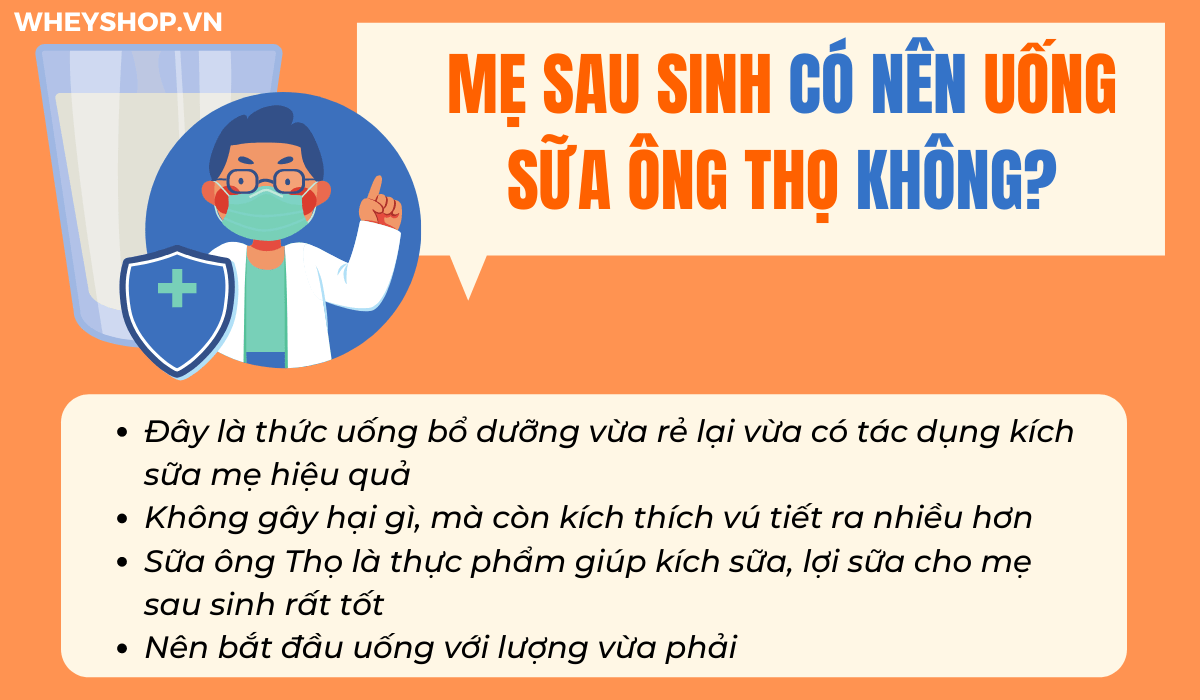 WHEYSHOP.VN

MẸ SAU SINH CÓ NÊN UỐNG SỮA ÔNG THỌ KHÔNG?

• Đây là thức uống bổ dưỡng vừa rẻ lại vừa có tác dụng kích sữa mẹ hiệu quả
• Không gây hại gì, mà còn kích thích vú tiết ra nhiều hơn
• Sữa ông Thọ là thực phẩm giúp kích sữa, lợi sữa cho mẹ sau sinh rất tốt
• Nên bắt đầu uống với lượng vừa phải